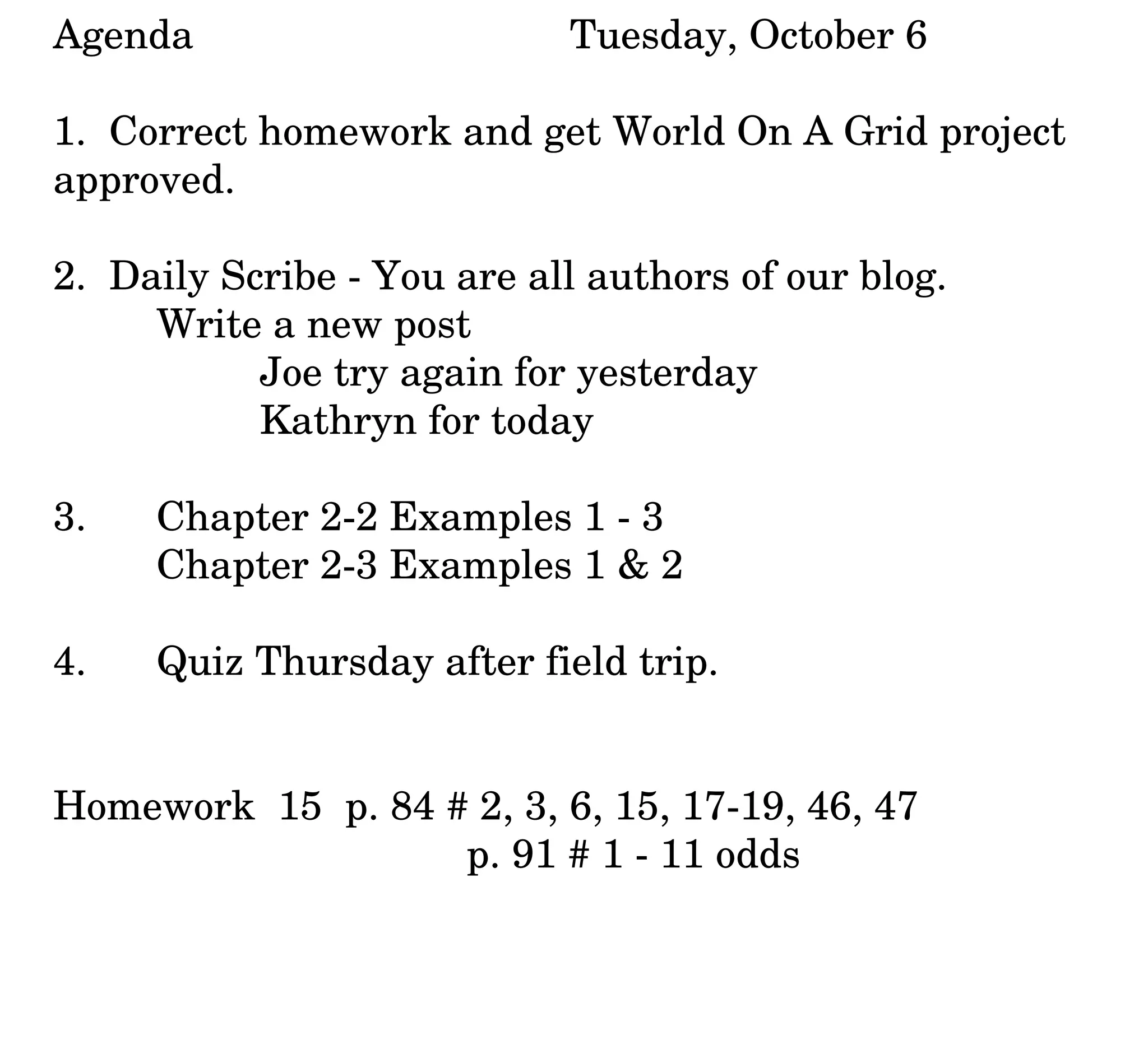 Agenda Tuesday, October 6

1. Correct homework and get World On A Grid project approved.

2. Daily Scribe - You are all authors of our blog.
Write a new post
Joe try again for yesterday
Kathryn for today

3. Chapter 2-2 Examples 1 - 3
Chapter 2-3 Examples 1 & 2

4. Quiz Thursday after field trip.

Homework 15 p. 84 # 2, 3, 6, 15, 17-19, 46, 47
p. 91 # 1 - 11 odds